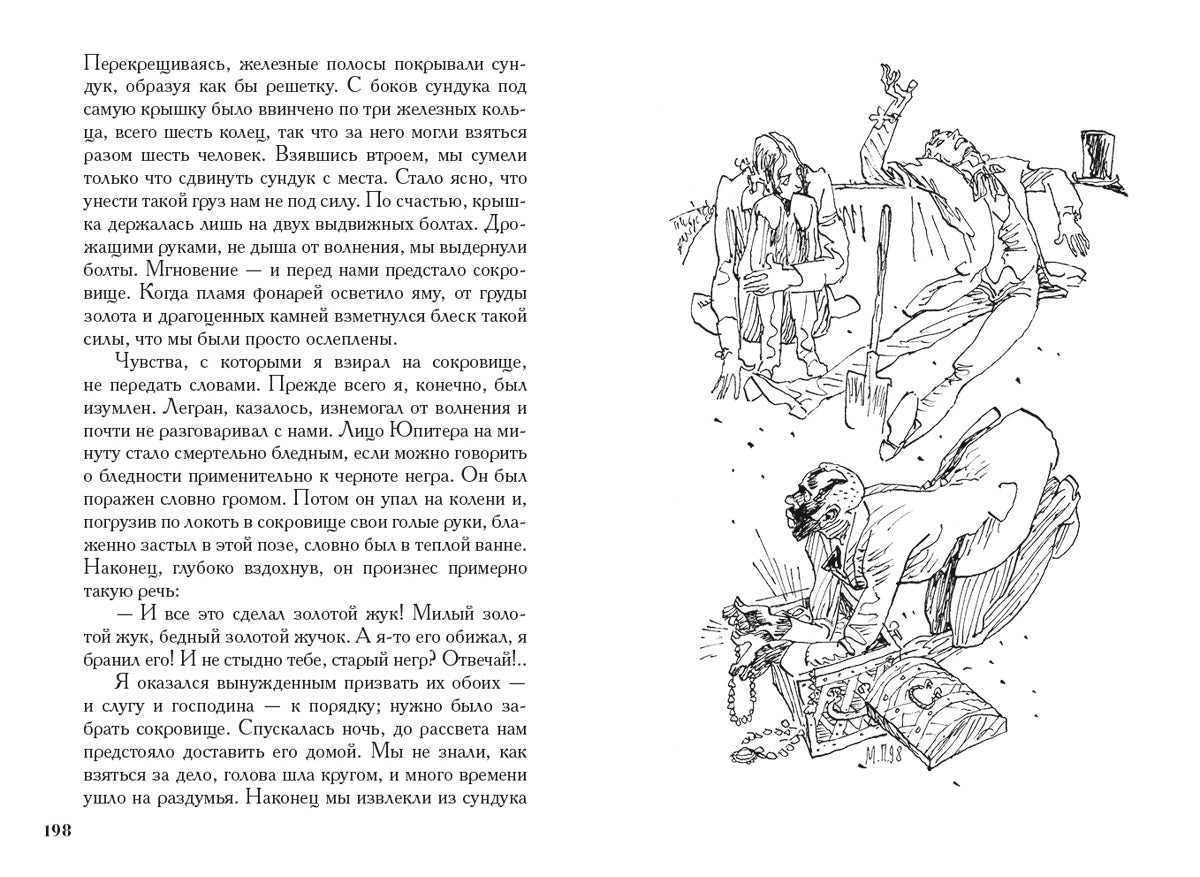 Перекрещиваясь, железные полосы покрывали сундук, образуя как бы решетку. С боков сундука под самую крышку было ввинчено по три железных кольца, всего шесть колец, так что за него могли взяться разом шесть человек. Взявшись втроем, мы сумели только что сдвинуть сундук с места. Стало ясно, что унести такой груз нам не под силу. По счастью, крышка держалась лишь на двух выдвижных болтах. Дрожащими руками, не дыша от волнения, мы выдернули болты. Мгновение — и перед нами предстало сокровище. Когда пламя фонарей осветило яму, от груды золота и драгоценных камней взметнулся блеск такой силы, что мы были просто ослеплены.

Чувства, с которыми я взирал на сокровище, не передать словами. Прежде всего я, конечно, был изумлен. Легран, казалось, изнемогал от волнения и почти не разговаривал с нами. Лицо Юпитера на минуту стало смертельно бледным, если можно говорить о бледности применительно к черноте негра. Он был поражен словно громом. Потом он упал на колени и, погрузив по локоть в сокровище свои голые руки, блаженно застыл в этой позе, словно был в теплой ванне. Наконец, глубоко вздохнув, он произнес примерно такую речь:

— И все это сделал золотой жук! Милый золотой жук, бедный золотой жучок. А я-то его обижал, я бранил его! И не стыдно тебе, старый негр? Отвечай!..

Я оказался вынужденным призвать их обоих — и слугу и господина — к порядку; нужно было забрать сокровище. Спускалась ночь, до рассвета нам предстояло доставить его домой. Мы не знали, как взяться за дело, голова шла кругом, и много времени ушло на раздумья. Наконец мы извлекли из сундука

198

М.П.98